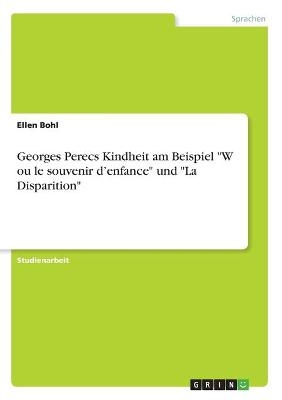 Sprachen

Ellen Bohl

Georges Perecs Kindheit am Beispiel "W ou le souvenir d’enfance" und "La Disparition"

Studienarbeit

GRIN